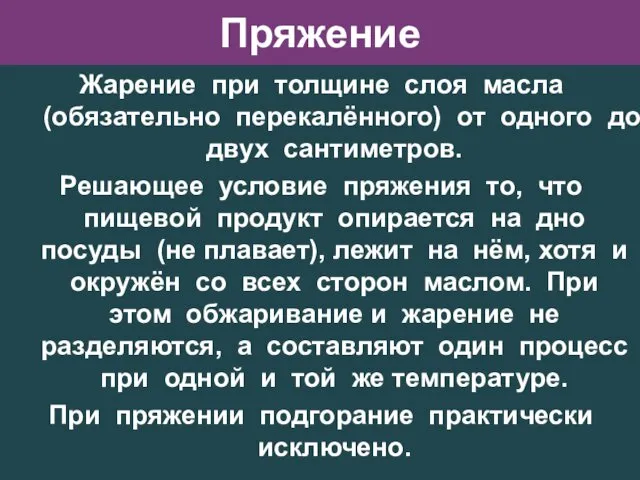 Пряжение

Жарение при толщине слоя масла (обязательно перекалённого) от одного до двух сантиметров.

Решающее условие пряжения то, что пищевой продукт опирается на дно посуды (не плавает), лежит на нём, хотя и окружён со всех сторон маслом. При этом обжаривание и жарение не разделяются, а составляют один процесс при одной и той же температуре.

При пряжении подгорание практически исключено.